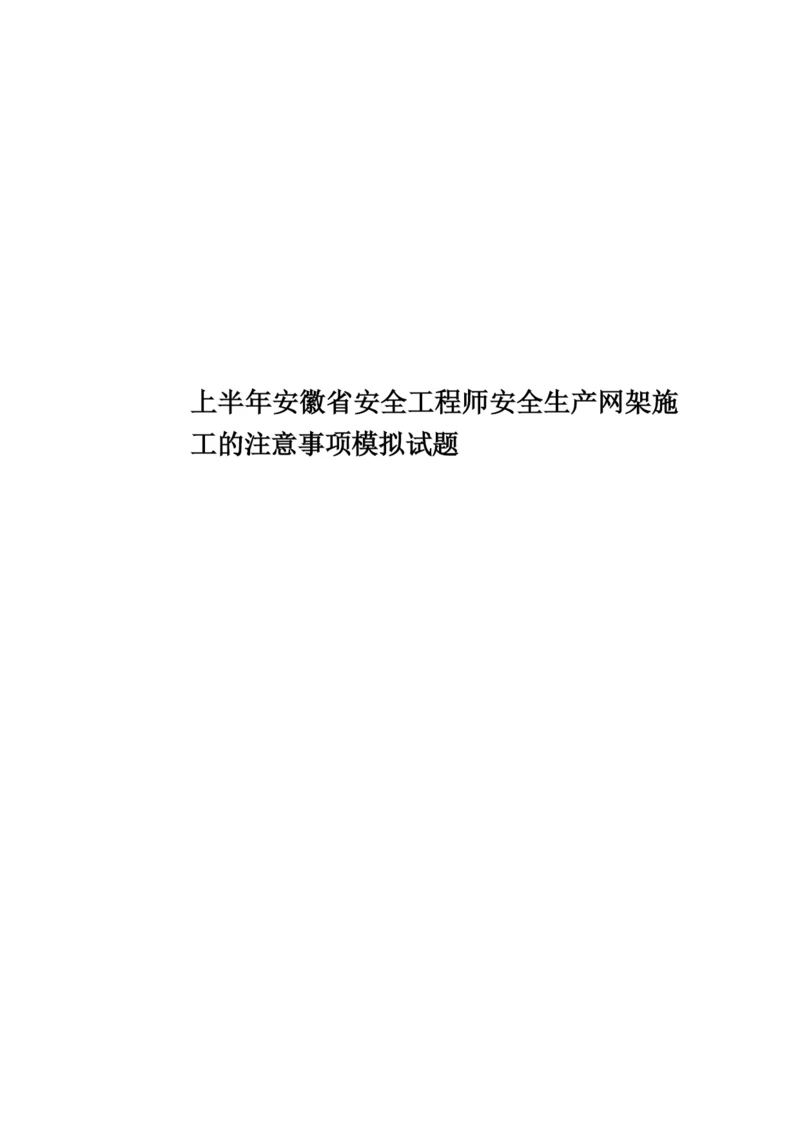 上半年安徽省安全工程师安全生产网架施工的注意事项模拟试题